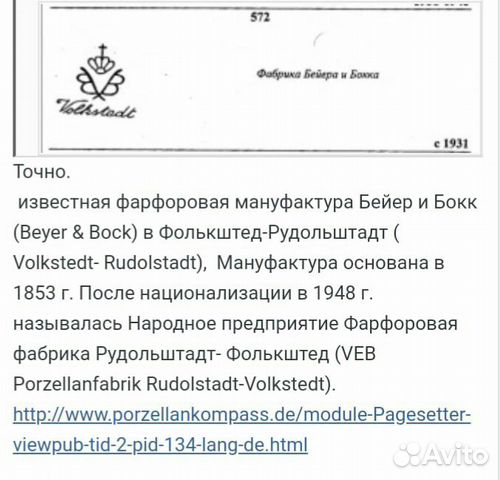 572

Volkstadt

Фабрика Бейера и Бокка

с 1931

Точно.
известная фарфоровая мануфактура Бейер и Бокк (Beyer & Bock) в Фолькштед-Рудольштадт ( Volkstedt- Rudolstadt), Мануфактура основана в 1853 г. После национализации в 1948 г. называлась Народное предприятие Фарфоровая фабрика Рудольштадт- Фолькштед (VEB Porzellanfabrik Rudolstadt-Volkstedt).
http://www.porzellankompass.de/module-Pagesetter-viewpub-tid-2-pid-134-lang-de.html

Avito